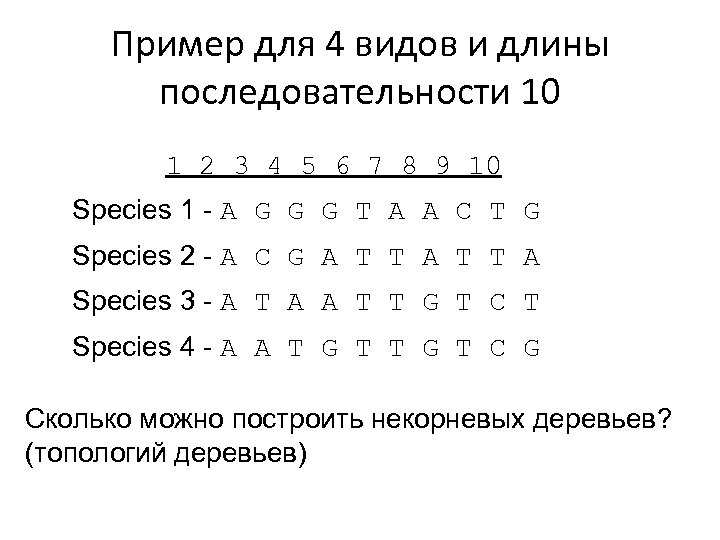 Пример для 4 видов и длины последовательности 10

1 2 3 4 5 6 7 8 9 10

Species 1 - A G G G T A A C T G

Species 2 - A C G A T T A T T A

Species 3 - A T A A T T G T C T

Species 4 - A A T G T T G T C G

Сколько можно построить некорневых деревьев? (топологий деревьев)